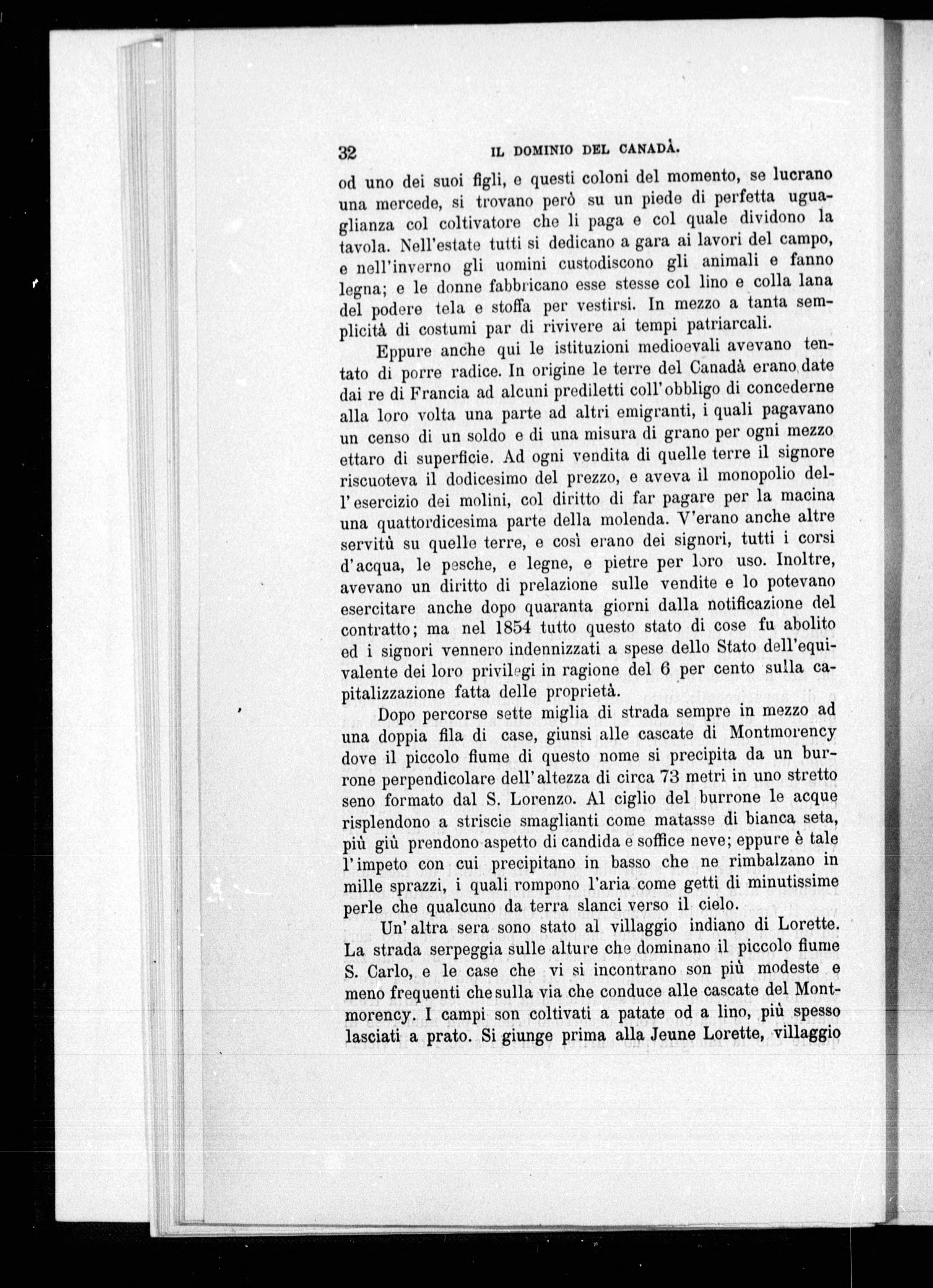 32 IL DOMINIO DEL CANADÀ.

od uno dei suoi figli, e questi coloni del momento, se lucrano una mercede, si trovano però su un piede di perfetta uguaglianza col coltivatore che li paga e col quale dividono la tavola. Nell'estate tutti si dedicano a gara ai lavori del campo, e nell'inverno gli uomini custodiscono gli animali e fanno legna; e le donne fabbricano esse stesse col lino e colla lana del podere tela e stoffa per vestirsi. In mezzo a tanta semplicità di costumi par di rivivere ai tempi patriarcali.

Eppure anche qui le istituzioni medioevali avevano tentato di porre radice. In origine le terre del Canadà erano date dai re di Francia ad alcuni prediletti coll'obbligo di concederne alla loro volta una parte ad altri emigranti, i quali pagavano un censo di un soldo e di una misura di grano per ogni mezzo ettaro di superficie. Ad ogni vendita di quelle terre il signore riscuoteva il dodicesimo del prezzo, e aveva il monopolio dell'esercizio dei molini, col diritto di far pagare per la macina una quattordicesima parte della molenda. V'erano anche altre servitù su quelle terre, e così erano dei signori, tutti i corsi d'acqua, le pesche, e legne, e pietre per loro uso. Inoltre, avevano un diritto di prelazione sulle vendite e lo potevano esercitare anche dopo quaranta giorni dalla notificazione del contratto; ma nel 1854 tutto questo stato di cose fu abolito ed i signori vennero indennizzati a spese dello Stato dell'equivalente dei loro privilegi in ragione del 6 per cento sulla capitalizzazione fatta delle proprietà.

Dopo percorse sette miglia di strada sempre in mezzo ad una doppia fila di case, giunsi alle cascate di Montmorency dove il piccolo fiume di questo nome si precipita da un burrone perpendicolare dell'altezza di circa 73 metri in uno stretto seno formato dal S. Lorenzo. Al ciglio del burrone le acque risplendono a striscie smaglianti come matasse di bianca seta, più giù prendono aspetto di candida e soffice neve; eppure è tale l'impeto con cui precipitano in basso che ne rimbalzano in mille sprazzi, i quali rompono l'aria come getti di minutissime perle che qualcuno da terra slanci verso il cielo.

Un'altra sera sono stato al villaggio indiano di Lorette. La strada serpeggia sulle alture che dominano il piccolo fiume S. Carlo, e le case che vi si incontrano son più modeste e meno frequenti che sulla via che conduce alle cascate del Montmorency. I campi son coltivati a patate od a lino, più spesso lasciati a prato. Si giunge prima alla Jeune Lorette, villaggio